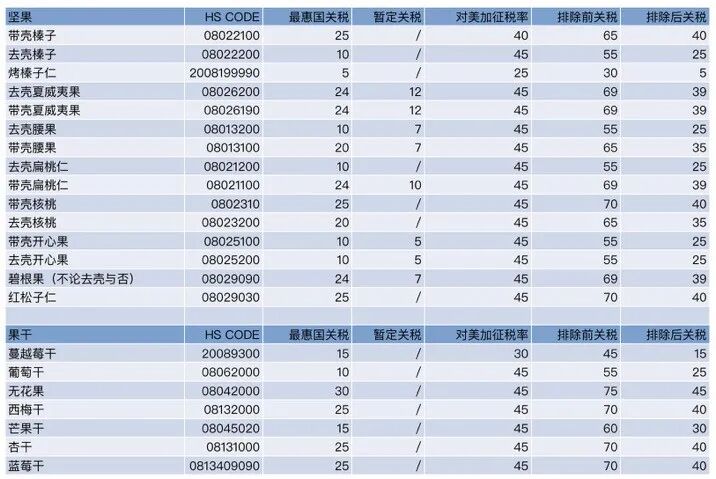 | 坚果 | HS CODE | 最惠国关税 | 暂定关税 | 对美加征税率 | 排除前关税 | 排除后关税 |
|---|---|---|---|---|---|---|
| 带壳榛子 | 08022100 | 25 | / | 40 | 65 | 40 |
| 去壳榛子 | 08022200 | 10 | / | 45 | 55 | 25 |
| 烤榛子仁 | 2008199990 | 5 | / | 25 | 30 | 5 |
| 去壳夏威夷果 | 08026200 | 24 | 12 | 45 | 69 | 39 |
| 带壳夏威夷果 | 08026190 | 24 | 12 | 45 | 69 | 39 |
| 去壳腰果 | 08013200 | 10 | 7 | 45 | 55 | 25 |
| 带壳腰果 | 08013100 | 20 | 7 | 45 | 65 | 35 |
| 去壳扁桃仁 | 08021200 | 10 | / | 45 | 55 | 25 |
| 带壳扁桃仁 | 08021100 | 24 | 10 | 45 | 69 | 39 |
| 带壳核桃 | 0802310 | 25 | / | 45 | 70 | 40 |
| 去壳核桃 | 08023200 | 20 | / | 45 | 65 | 35 |
| 带壳开心果 | 08025100 | 10 | 5 | 45 | 55 | 25 |
| 去壳开心果 | 08025200 | 10 | 5 | 45 | 55 | 25 |
| 碧根果（不论去壳与否） | 08029090 | 24 | 7 | 45 | 69 | 39 |
| 红松子仁 | 08029030 | 25 | / | 45 | 70 | 40 |

| 果干 | HS CODE | 最惠国关税 | 暂定关税 | 对美加征税率 | 排除前关税 | 排除后关税 |
|---|---|---|---|---|---|---|
| 蔓越莓干 | 20089300 | 15 | / | 30 | 45 | 15 |
| 葡萄干 | 08062000 | 10 | / | 45 | 55 | 25 |
| 无花果 | 08042000 | 30 | / | 45 | 75 | 45 |
| 西梅干 | 08132000 | 25 | / | 45 | 70 | 40 |
| 芒果干 | 08045020 | 15 | / | 45 | 60 | 30 |
| 杏干 | 08131000 | 25 | / | 45 | 70 | 40 |
| 蓝莓干 | 0813409090 | 25 | / | 45 | 70 | 40 |